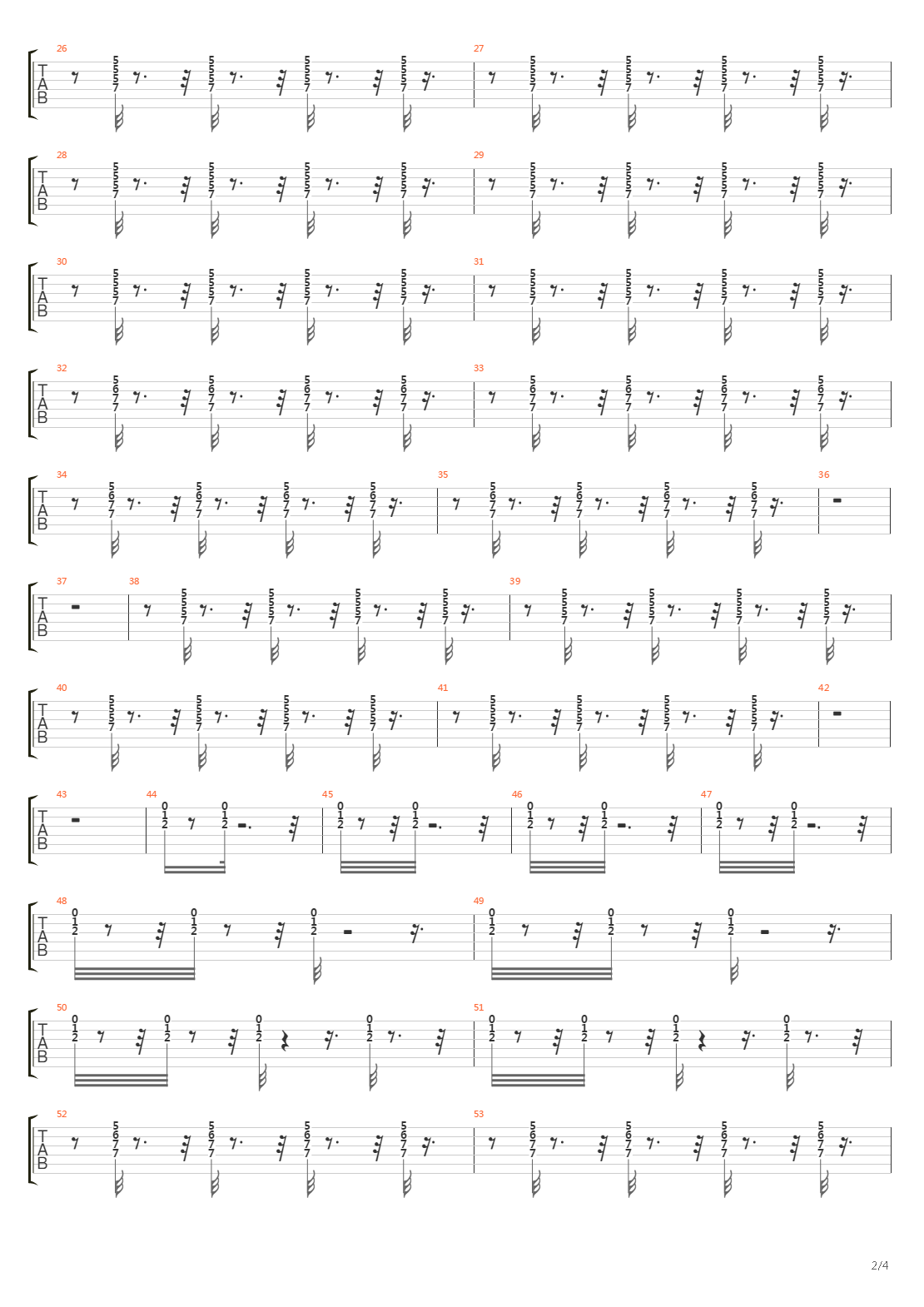 26
T
A
B
5 5 7 5 5 7 5 5 7 5 5 7
27
5 5 7 5 5 7 5 5 7 5 5 7

28
T
A
B
5 5 7 5 5 7 5 5 7 5 5 7
29
5 5 7 5 5 7 5 5 7 5 5 7

30
T
A
B
5 5 7 5 5 7 5 5 7 5 5 7
31
5 5 7 5 5 7 5 5 7 5 5 7

32
T
A
B
5 6 7 7 5 6 7 7 5 6 7 7 5 6 7 7
33
5 6 7 7 5 6 7 7 5 6 7 7 5 6 7 7

34
T
A
B
5 6 7 7 5 6 7 7 5 6 7 7 5 6 7 7
35
5 6 7 7 5 6 7 7 5 6 7 7 5 6 7 7
36

37
T
A
B
38
5 5 7 5 5 7 5 5 7 5 5 7
39
5 5 7 5 5 7 5 5 7 5 5 7

40
T
A
B
5 5 7 5 5 7 5 5 7 5 5 7
41
5 5 7 5 5 7 5 5 7 5 5 7
42

43
T
A
B
44
0 1 2 0 1 2
45
0 1 2 0 1 2
46
0 1 2 0 1 2
47
0 1 2 0 1 2

48
T
A
B
0 1 2 0 1 2 0 1 2
49
0 1 2 0 1 2 0 1 2

50
T
A
B
0 1 2 0 1 2 0 1 2 0 1 2
51
0 1 2 0 1 2 0 1 2 0 1 2

52
T
A
B
5 6 7 7 5 6 7 7 5 6 7 7 5 6 7 7
53
5 6 7 7 5 6 7 7 5 6 7 7 5 6 7 7

2/4